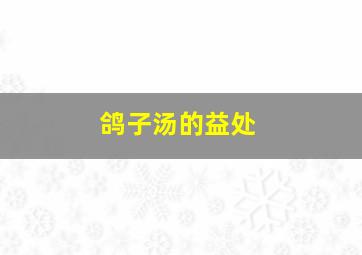 鸽子汤的益处